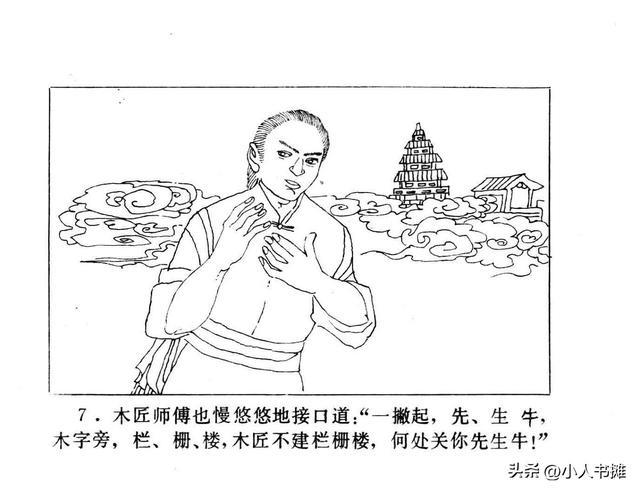 7.木匠师傅也慢悠悠地接口道:“一撇起,先、生 牛,木字旁,栏、栅、楼,木匠不建栏栅楼,何处关你先生牛!”

头条@小人书摊